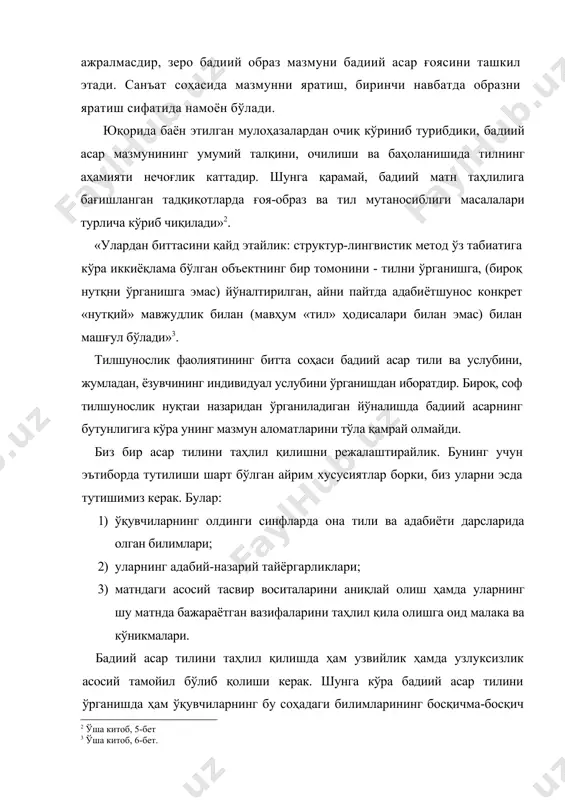 ажралмасдир, зеро бадиий образ мазмуни бадиий асар ғоясини ташкил этади. Санъат соҳасида мазмунни яратиш, биринчи навбатда образни яратиш сифатида намоён бўлади.

Юқорида баён этилган мулоҳазалардан очиқ кўриниб турибдики, бадиий асар мазмунининг умумий талқини, очилиши ва баҳоланишида тилнинг аҳамияти нечоғлик каттадир. Шунга қарамай, бадиий матн таҳлилига бағишланган тадқиқотларда ғоя-образ ва тил мутаносиблиги масалалари турлича кўриб чиқилади»$^2$.

«Улардан биттасини қайд этайлик: структур-лингвистик метод ўз табиатига кўра иккиёқлама бўлган объектнинг бир томонини - тилни ўрганишга, (бироқ нутқни ўрганишга эмас) йўналтирилган, айни пайтда адабиётшунос конкрет «нутқий» мавжудлик билан (мавҳум «тил» ҳодисалари билан эмас) билан машғул бўлади»$^3$.

Тилшунослик фаолиятининг битта соҳаси бадиий асар тили ва услубини, жумладан, ёзувчининг индивидуал услубини ўрганишдан иборатдир. Бироқ, соф тилшунослик нуқтаи назаридан ўрганиладиган йўналишда бадиий асарнинг бутунлигига кўра унинг мазмун аломатларини тўла қамрай олмайди.

Биз бир асар тилини таҳлил қилишни режалаштирайлик. Бунинг учун эътиборда тутилиши шарт бўлган айрим хусусиятлар борки, биз уларни эсда тутишимиз керак. Булар:

1) ўқувчиларнинг олдинги синфларда она тили ва адабиёти дарсларида олган билимлари;
2) уларнинг адабий-назарий тайёргарликлари;
3) матндаги асосий тасвир воситаларини аниқлай олиш ҳамда уларнинг шу матнда бажараётган вазифаларини таҳлил қила олишга оид малака ва кўникмалари.

Бадиий асар тилини таҳлил қилишда ҳам узвийлик ҳамда узлуксизлик асосий тамойил бўлиб қолиши керак. Шунга кўра бадиий асар тилини ўрганишда ҳам ўқувчиларнинг бу соҳадаги билимларининг босқичма-босқич

$^2$ Ўша китоб, 5-бет
$^3$ Ўша китоб, 6-бет.

FaylHub.uz